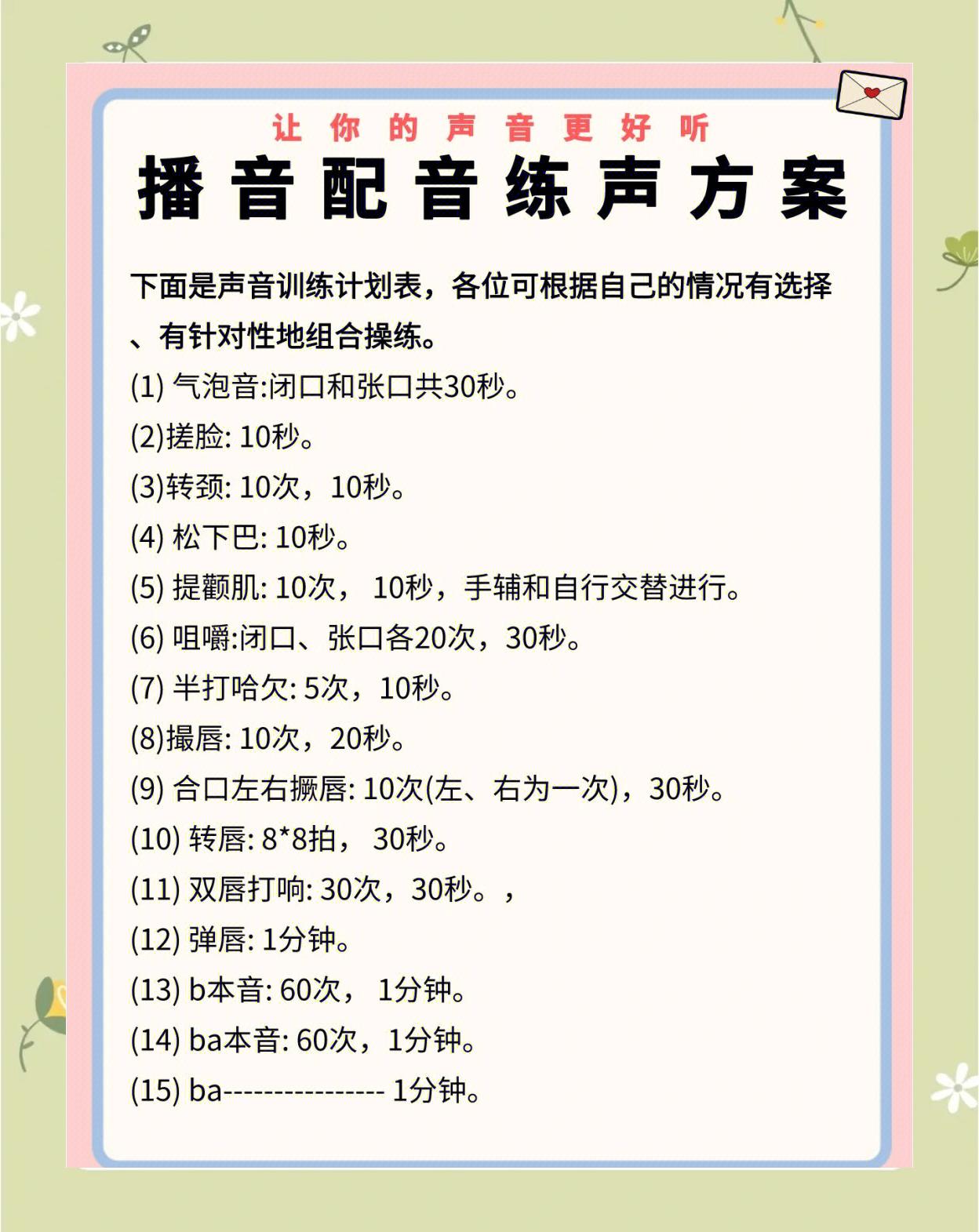 让你的声音更好听

播音配音练声方案

下面是声音训练计划表，各位可根据自己的情况有选择、有针对性地组合操练。

(1) 气泡音:闭口和张口共30秒。

(2)搓脸: 10秒。

(3)转颈: 10次，10秒。

(4) 松下巴: 10秒。

(5) 提颧肌: 10次， 10秒，手辅和自行交替进行。

(6) 咀嚼:闭口、张口各20次，30秒。

(7) 半打哈欠: 5次，10秒。

(8)撮唇: 10次，20秒。

(9) 合口左右撅唇: 10次(左、右为一次)，30秒。

(10) 转唇: 8*8拍， 30秒。

(11) 双唇打响: 30次，30秒。，

(12) 弹唇: 1分钟。

(13) b本音: 60次， 1分钟。

(14) ba本音: 60次，1分钟。

(15) ba---------------- 1分钟。